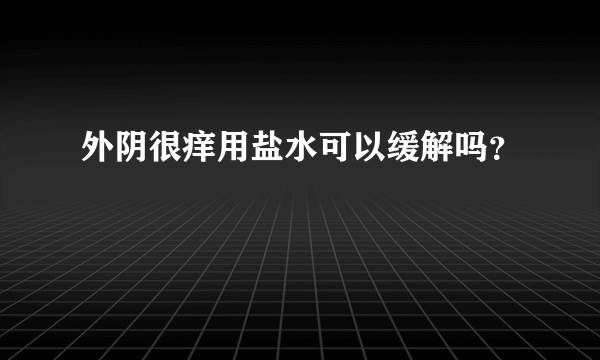 外阴很痒用盐水可以缓解吗?